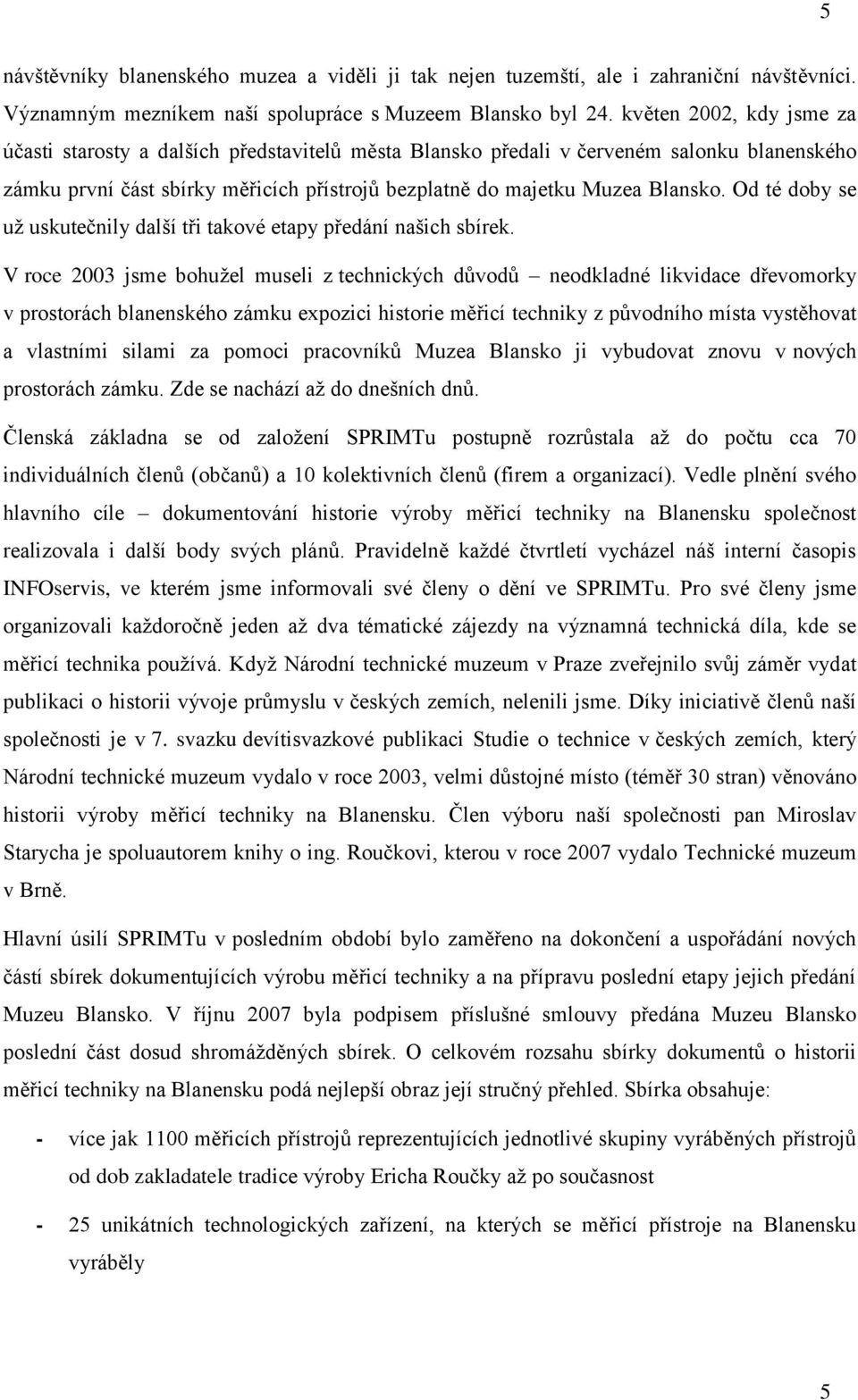 5

návštěvníky blanenského muzea a viděli ji tak nejen tuzemští, ale i zahraniční návštěvníci. Významným mezníkem naší spolupráce s Muzeem Blansko byl 24. květen 2002, kdy jsme za účasti starosty a dalších představitelů města Blansko předali v červeném salonku blanenského zámku první část sbírky měřicích přístrojů bezplatně do majetku Muzea Blansko. Od té doby se už uskutečnily další tři takové etapy předání našich sbírek.

V roce 2003 jsme bohužel museli z technických důvodů – neodkladné likvidace dřevomorky v prostorách blanenského zámku expozici historie měřicí techniky z původního místa vystěhovat a vlastními silami za pomoci pracovníků Muzea Blansko ji vybudovat znovu v nových prostorách zámku. Zde se nachází až do dnešních dnů.

Členská základna se od založení SPRIMTu postupně rozrůstala až do počtu cca 70 individuálních členů (občanů) a 10 kolektivních členů (firem a organizací). Vedle plnění svého hlavního cíle – dokumentování historie výroby měřicí techniky na Blanensku společnost realizovala i další body svých plánů. Pravidelně každé čtvrtletí vycházel náš interní časopis INFOservis, ve kterém jsme informovali své členy o dění ve SPRIMTu. Pro své členy jsme organizovali každoročně jeden až dva tématické zájezdy na významná technická díla, kde se měřicí technika používá. Když Národní technické muzeum v Praze zveřejnilo svůj záměr vydat publikaci o historii vývoje průmyslu v českých zemích, nelenili jsme. Díky iniciativě členů naší společnosti je v 7. svazku devítisvazkové publikaci Studie o technice v českých zemích, který Národní technické muzeum vydalo v roce 2003, velmi důstojné místo (téměř 30 stran) věnováno historii výroby měřicí techniky na Blanensku. Člen výboru naší společnosti pan Miroslav Starycha je spoluautorem knihy o ing. Roučkovi, kterou v roce 2007 vydalo Technické muzeum v Brně.

Hlavní úsilí SPRIMTu v posledním období bylo zaměřeno na dokončení a uspořádání nových částí sbírek dokumentujících výrobu měřicí techniky a na přípravu poslední etapy jejich předání Muzeu Blansko. V říjnu 2007 byla podpisem příslušné smlouvy předána Muzeu Blansko poslední část dosud shromážděných sbírek. O celkovém rozsahu sbírky dokumentů o historii měřicí techniky na Blanensku podá nejlepší obraz její stručný přehled. Sbírka obsahuje:

- více jak 1100 měřicích přístrojů reprezentujících jednotlivé skupiny vyráběných přístrojů od dob zakladatele tradice výroby Ericha Roučky až po současnost

- 25 unikátních technologických zařízení, na kterých se měřicí přístroje na Blanensku vyráběly

5